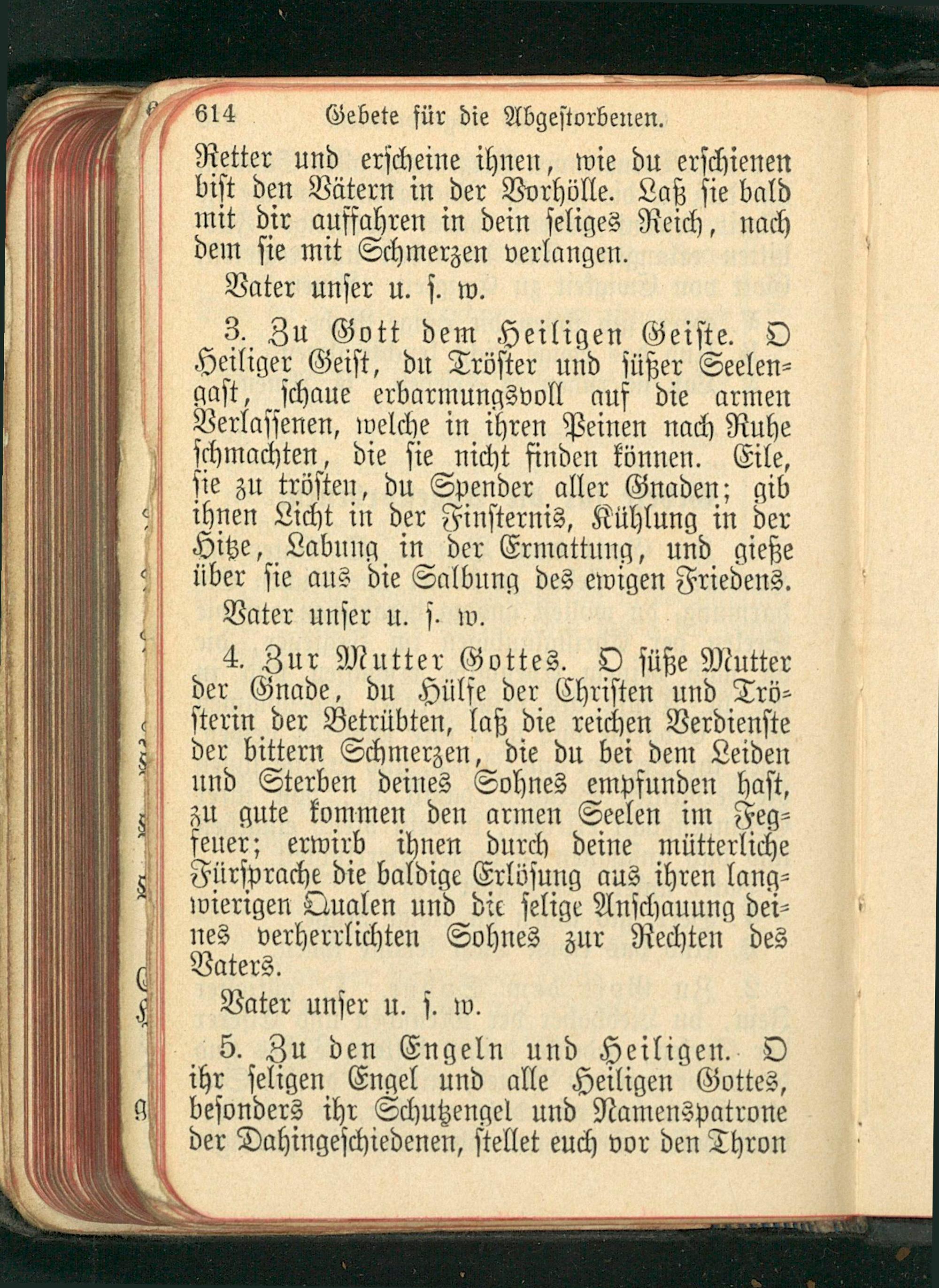 614 Gebete für die Abgestorbenen.

Retter und erscheine ihnen, wie du erschienen bist den Vätern in der Vorhölle. Laß sie bald mit dir auffahren in dein seliges Reich, nach dem sie mit Schmerzen verlangen.

Vater unser u. s. w.

3. Zu Gott dem Heiligen Geiste. O Heiliger Geist, du Tröster und süßer Seelengast, schaue erbarmungsvoll auf die armen Verlassenen, welche in ihren Peinen nach Ruhe schmachten, die sie nicht finden können. Eile, sie zu trösten, du Spender aller Gnaden; gib ihnen Licht in der Finsternis, Kühlung in der Hitze, Labung in der Ermattung, und gieße über sie aus die Salbung des ewigen Friedens.

Vater unser u. s. w.

4. Zur Mutter Gottes. O süße Mutter der Gnade, du Hülfe der Christen und Trösterin der Betrübten, laß die reichen Verdienste der bittern Schmerzen, die du bei dem Leiden und Sterben deines Sohnes empfunden hast, zu gute kommen den armen Seelen im Fegfeuer; erwirb ihnen durch deine mütterliche Fürsprache die baldige Erlösung aus ihren langwierigen Qualen und die selige Anschauung deines verherrlichten Sohnes zur Rechten des Vaters.

Vater unser u. s. w.

5. Zu den Engeln und Heiligen. O ihr seligen Engel und alle Heiligen Gottes, besonders ihr Schutzengel und Namenspatrone der Dahingeschiedenen, stellet euch vor den Thron